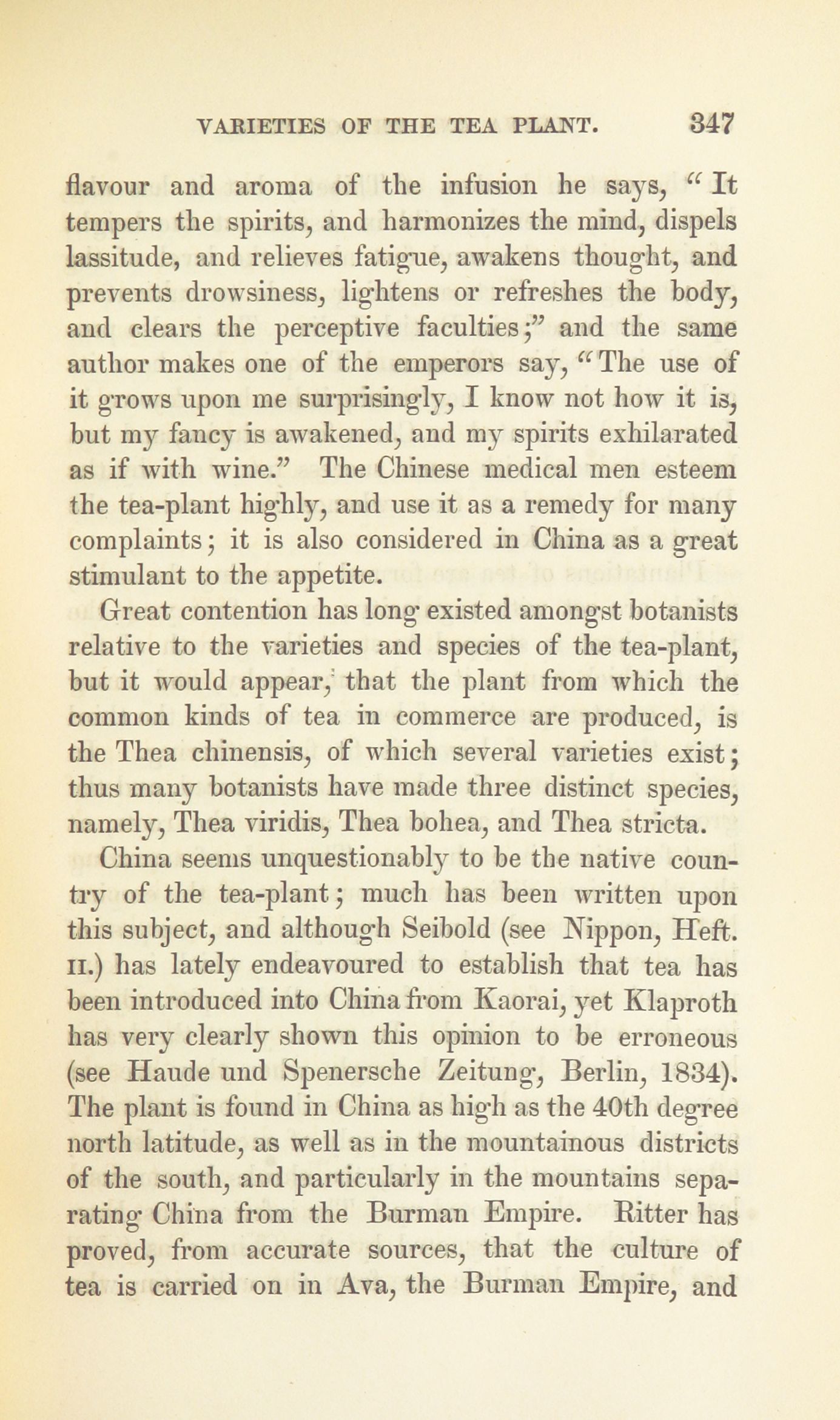 VARIETIES OF THE TEA PLANT. 347

flavour and aroma of the infusion he says, "It tempers the spirits, and harmonizes the mind, dispels lassitude, and relieves fatigue, awakens thought, and prevents drowsiness, lightens or refreshes the body, and clears the perceptive faculties;" and the same author makes one of the emperors say, "The use of it grows upon me surprisingly, I know not how it is, but my fancy is awakened, and my spirits exhilarated as if with wine." The Chinese medical men esteem the tea-plant highly, and use it as a remedy for many complaints; it is also considered in China as a great stimulant to the appetite.

Great contention has long existed amongst botanists relative to the varieties and species of the tea-plant, but it would appear, that the plant from which the common kinds of tea in commerce are produced, is the Thea chinensis, of which several varieties exist; thus many botanists have made three distinct species, namely, Thea viridis, Thea bohea, and Thea stricta.

China seems unquestionably to be the native country of the tea-plant; much has been written upon this subject, and although Seibold (see Nippon, Heft. II.) has lately endeavoured to establish that tea has been introduced into China from Kaorai, yet Klaproth has very clearly shown this opinion to be erroneous (see Haude und Spenersche Zeitung, Berlin, 1834). The plant is found in China as high as the 40th degree north latitude, as well as in the mountainous districts of the south, and particularly in the mountains separating China from the Burman Empire. Ritter has proved, from accurate sources, that the culture of tea is carried on in Ava, the Burman Empire, and